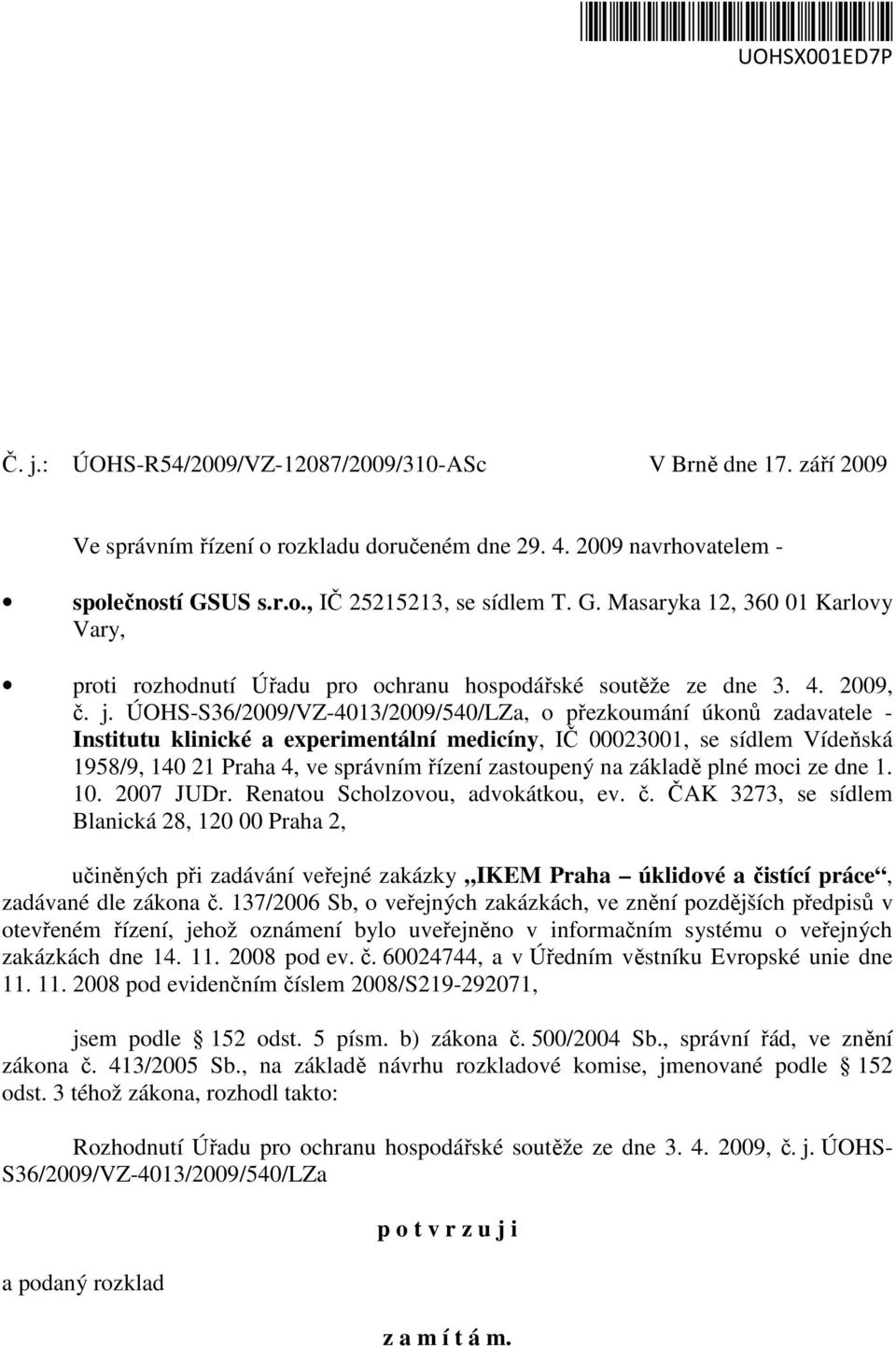 UOHSX001ED7P

Č. j.: ÚOHS-R54/2009/VZ-12087/2009/310-ASc V Brně dne 17. září 2009

Ve správním řízení o rozkladu doručeném dne 29. 4. 2009 navrhovatelem -

• společností GSUS s.r.o., IČ 25215213, se sídlem T. G. Masaryka 12, 360 01 Karlovy Vary,

• proti rozhodnutí Úřadu pro ochranu hospodářské soutěže ze dne 3. 4. 2009, č. j. ÚOHS-S36/2009/VZ-4013/2009/540/LZa, o přezkoumání úkonů zadavatele - Institutu klinické a experimentální medicíny, IČ 00023001, se sídlem Vídeňská 1958/9, 140 21 Praha 4, ve správním řízení zastoupený na základě plné moci ze dne 1. 10. 2007 JUDr. Renatou Scholzovou, advokátkou, ev. č. ČAK 3273, se sídlem Blanická 28, 120 00 Praha 2,

učiněných při zadávání veřejné zakázky „IKEM Praha – úklidové a čistící práce“, zadávané dle zákona č. 137/2006 Sb, o veřejných zakázkách, ve znění pozdějších předpisů v otevřeném řízení, jehož oznámení bylo uveřejněno v informačním systému o veřejných zakázkách dne 14. 11. 2008 pod ev. č. 60024744, a v Úředním věstníku Evropské unie dne 11. 11. 2008 pod evidenčním číslem 2008/S219-292071,

jsem podle § 152 odst. 5 písm. b) zákona č. 500/2004 Sb., správní řád, ve znění zákona č. 413/2005 Sb., na základě návrhu rozkladové komise, jmenované podle § 152 odst. 3 téhož zákona, rozhodl takto:

Rozhodnutí Úřadu pro ochranu hospodářské soutěže ze dne 3. 4. 2009, č. j. ÚOHS-S36/2009/VZ-4013/2009/540/LZa

p o t v r z u j i

a podaný rozklad

z a m í t á m.